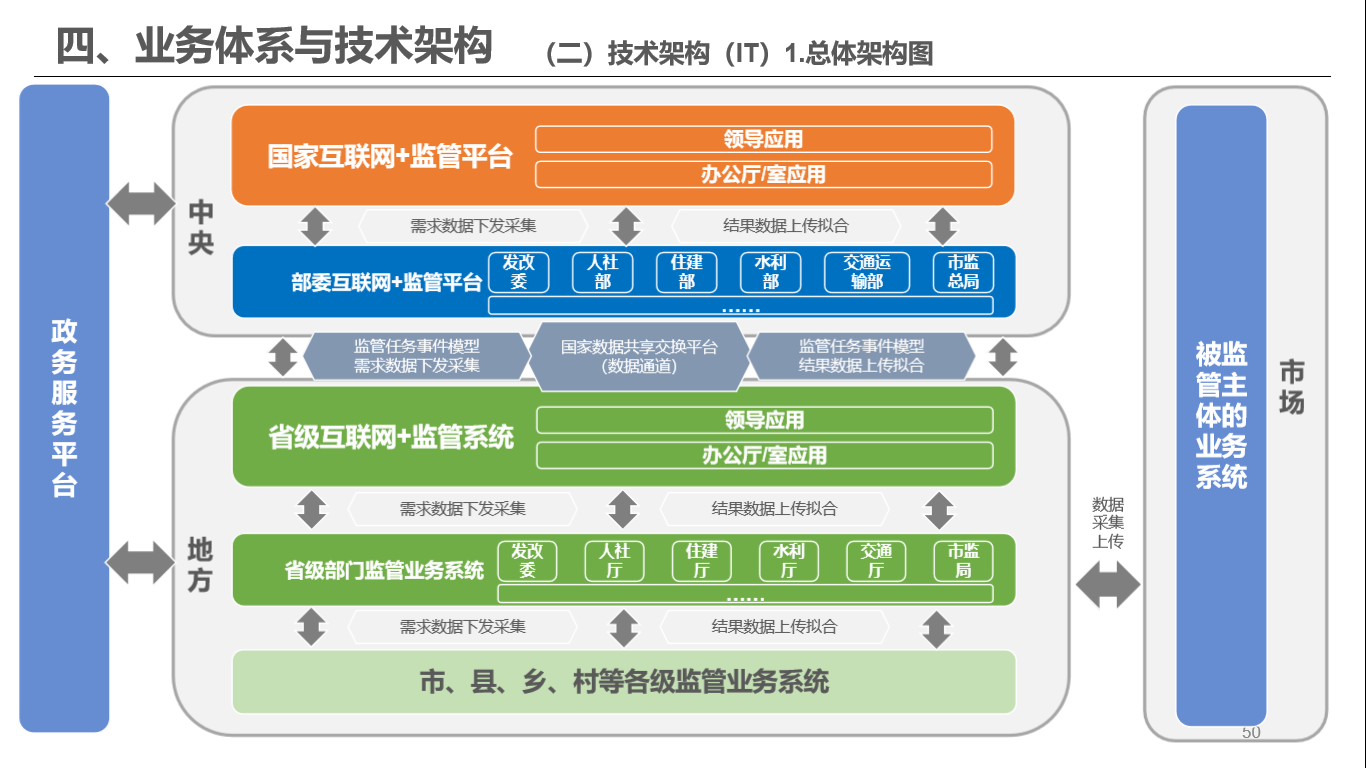 四、业务体系与技术架构 （二）技术架构（IT）1.总体架构图

政务服务平台

中央

国家互联网+监管平台

领导应用

办公厅/室应用

需求数据下发采集

结果数据上传拟合

部委互联网+监管平台

发改委

人社部

住建部

水利部

交通运输部

市监总局

……

监管任务事件模型 需求数据下发采集

国家数据共享交换平台 (数据通道)

监管任务事件模型 结果数据上传拟合

地方

省级互联网+监管系统

领导应用

办公厅/室应用

需求数据下发采集

结果数据上传拟合

省级部门监管业务系统

发改委

人社厅

住建厅

水利厅

交通厅

市监局

……

需求数据下发采集

结果数据上传拟合

市、县、乡、村等各级监管业务系统

数据采集上传

被监管主体的业务系统

市场

50